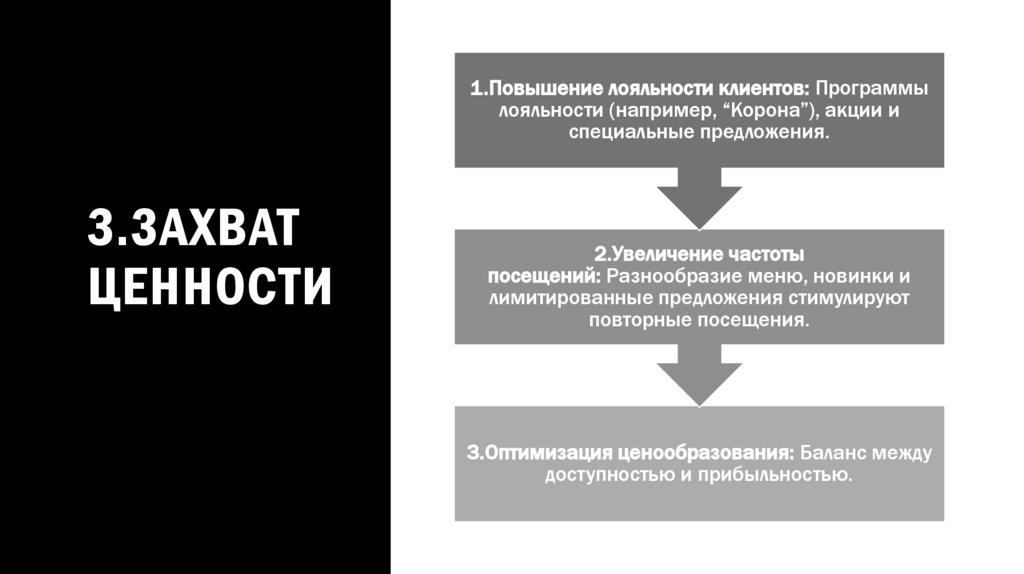 3.ЗАХВАТ ЦЕННОСТИ

1.Повышение лояльности клиентов: Программы лояльности (например, “Корона”), акции и специальные предложения.

2.Увеличение частоты посещений: Разнообразие меню, новинки и лимитированные предложения стимулируют повторные посещения.

3.Оптимизация ценообразования: Баланс между доступностью и прибыльностью.